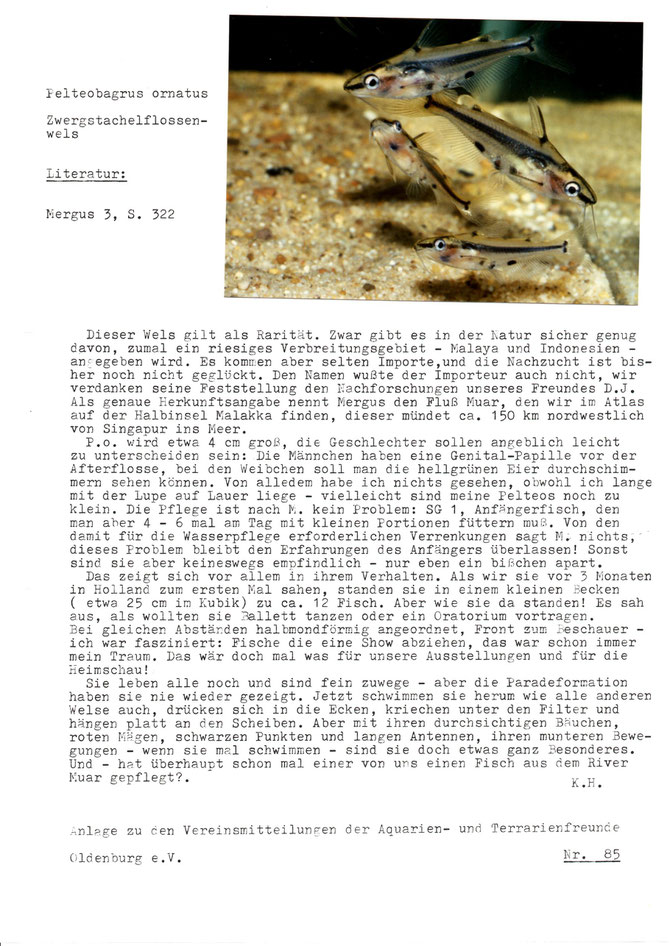 Pelteobagrus ornatus

Zwergstachelflossenwels

Literatur:

Mergus 3, S. 322

Dieser Wels gilt als Rarität. Zwar gibt es in der Natur sicher genug davon, zumal ein riesiges Verbreitungsgebiet - Malaya und Indonesien - angegeben wird. Es kommen aber selten Importe,und die Nachzucht ist bisher noch nicht geglückt. Den Namen wußte der Importeur auch nicht, wir verdanken seine Feststellung den Nachforschungen unseres Freundes D.J. Als genaue Herkunftsangabe nennt Mergus den Fluß Muar, den wir im Atlas auf der Halbinsel Malakka finden, dieser mündet ca. 150 km nordwestlich von Singapur ins Meer.

P.o. wird etwa 4 cm groß, die Geschlechter sollen angeblich leicht zu unterscheiden sein: Die Männchen haben eine Genital-Papille vor der Afterflosse, bei den Weibchen soll man die hellgrünen Eier durchschimmern sehen können. Von alledem habe ich nichts gesehen, obwohl ich lange mit der Lupe auf Lauer liege - vielleicht sind meine Pelteos noch zu klein. Die Pflege ist nach M. kein Problem: SG 1, Anfängerfisch, den man aber 4 - 6 mal am Tag mit kleinen Portionen füttern muß. Von den damit für die Wasserpflege erforderlichen Verrenkungen sagt M. nichts, dieses Problem bleibt den Erfahrungen des Anfängers überlassen! Sonst sind sie aber keineswegs empfindlich - nur eben ein bißchen apart.

Das zeigt sich vor allem in ihrem Verhalten. Als wir sie vor 3 Monaten in Holland zum ersten Mal sahen, standen sie in einem kleinen Becken ( etwa 25 cm im Kubik) zu ca. 12 Fisch. Aber wie sie da standen! Es sah aus, als wollten sie Ballett tanzen oder ein Oratorium vortragen. Bei gleichen Abständen halbmondförmig angeordnet, Front zum Beschauer - ich war fasziniert: Fische die eine Show abziehen, das war schon immer mein Traum. Das wär doch mal was für unsere Ausstellungen und für die Heimschau!

Sie leben alle noch und sind fein zuwege - aber die Paradeformation haben sie nie wieder gezeigt. Jetzt schwimmen sie herum wie alle anderen Welse auch, drücken sich in die Ecken, kriechen unter den Filter und hängen platt an den Scheiben. Aber mit ihren durchsichtigen Bäuchen, roten Mägen, schwarzen Punkten und langen Antennen, ihren munteren Bewegungen - wenn sie mal schwimmen - sind sie doch etwas ganz Besonderes. Und - hat überhaupt schon mal einer von uns einen Fisch aus dem River Muar gepflegt?.

K.H.

Anlage zu den Vereinsmitteilungen der Aquarien- und Terrarienfreunde Oldenburg e.V.

Nr. 85